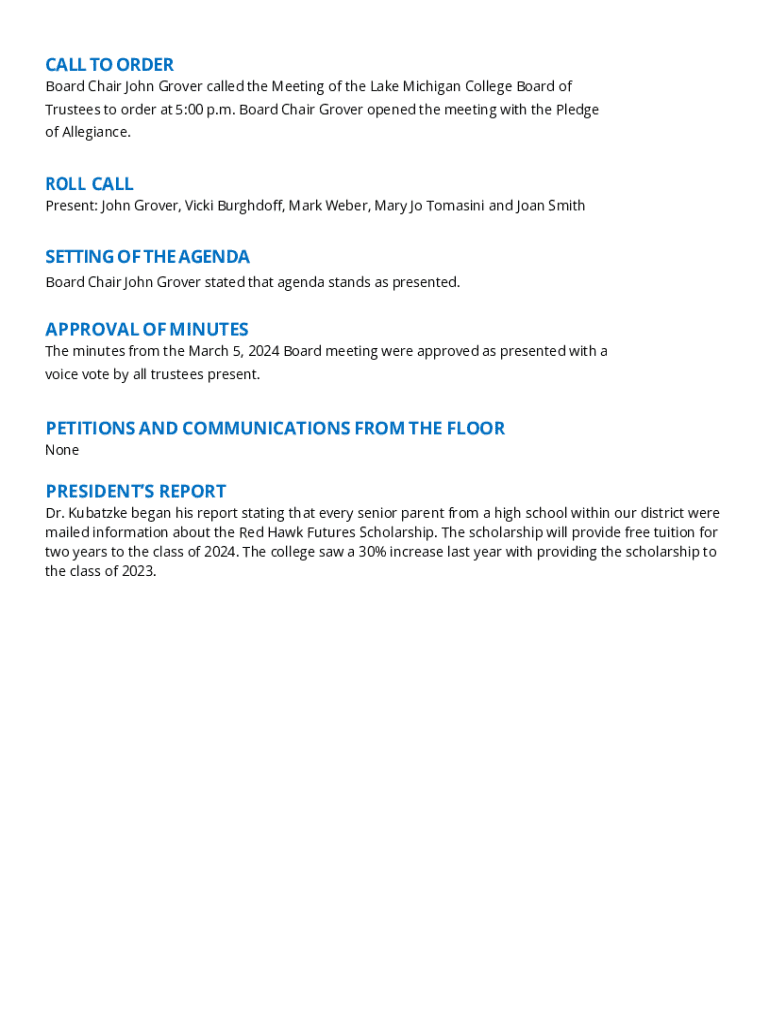 CALL TO ORDER
Board Chair John Grover called the Meeting of the Lake Michigan College Board of Trustees to order at 5:00 p.m. Board Chair Grover opened the meeting with the Pledge of Allegiance.

ROLL CALL
Present: John Grover, Vicki Burghdoff, Mark Weber, Mary Jo Tomasini and Joan Smith

SETTING OF THE AGENDA
Board Chair John Grover stated that agenda stands as presented.

APPROVAL OF MINUTES
The minutes from the March 5, 2024 Board meeting were approved as presented with a voice vote by all trustees present.

PETITIONS AND COMMUNICATIONS FROM THE FLOOR
None

PRESIDENT'S REPORT
Dr. Kubatzke began his report stating that every senior parent from a high school within our district were mailed information about the Red Hawk Futures Scholarship. The scholarship will provide free tuition for two years to the class of 2024. The college saw a 30% increase last year with providing the scholarship to the class of 2023.